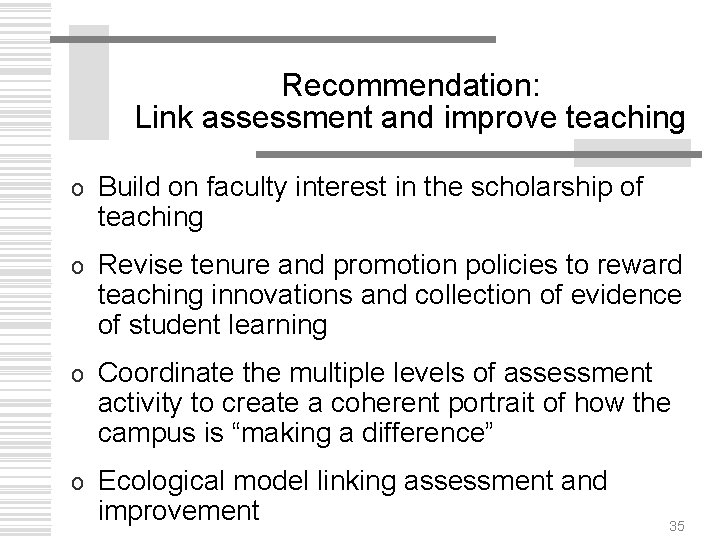 Recommendation:
Link assessment and improve teaching

o Build on faculty interest in the scholarship of teaching

o Revise tenure and promotion policies to reward teaching innovations and collection of evidence of student learning

o Coordinate the multiple levels of assessment activity to create a coherent portrait of how the campus is “making a difference”

o Ecological model linking assessment and improvement

35